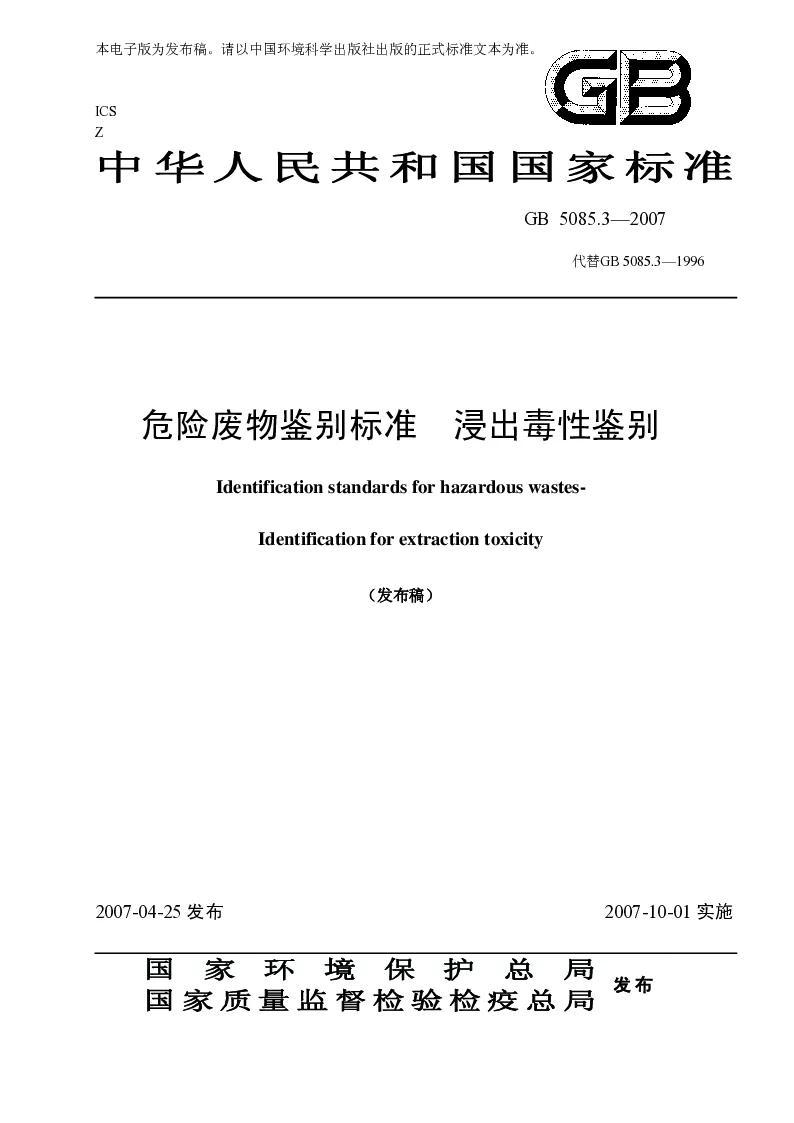 本电子版为发布稿。请以中国环境科学出版社出版的正式标准文本为准。

GB

ICS
Z

中华人民共和国国家标准

GB 5085.3—2007

代替GB 5085.3—1996

危险废物鉴别标准　浸出毒性鉴别

Identification standards for hazardous wastes-

Identification for extraction toxicity

（发布稿）

2007-04-25 发布

2007-10-01 实施

国家环境保护总局
国家质量监督检验检疫总局
发布